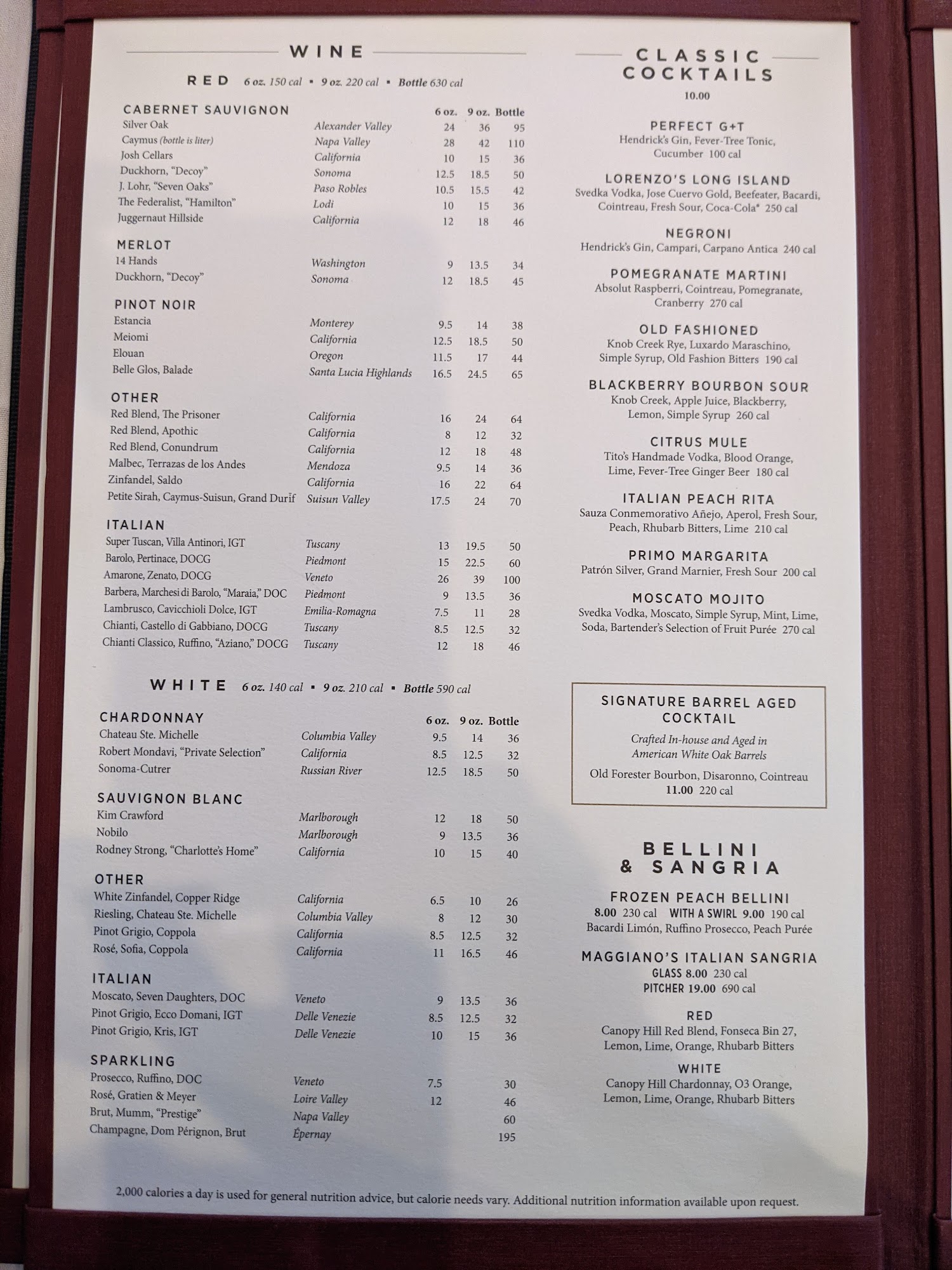 WINE

RED 6 oz. 150 cal ▪ 9 oz. 220 cal ▪ Bottle 630 cal

| CABERNET SAUVIGNON | | 6 oz. | 9 oz. | Bottle |
|---|---|---|---|---|
| Silver Oak | Alexander Valley | 24 | 36 | 95 |
| Caymus (bottle is liter) | Napa Valley | 28 | 42 | 110 |
| Josh Cellars | California | 10 | 15 | 36 |
| Duckhorn, "Decoy" | Sonoma | 12.5 | 18.5 | 50 |
| J. Lohr, "Seven Oaks" | Paso Robles | 10.5 | 15.5 | 42 |
| The Federalist, "Hamilton" | Lodi | 10 | 15 | 36 |
| Juggernaut Hillside | California | 12 | 18 | 46 |
| MERLOT | | | | |
| 14 Hands | Washington | 9 | 13.5 | 34 |
| Duckhorn, "Decoy" | Sonoma | 12 | 18.5 | 45 |
| PINOT NOIR | | | | |
| Estancia | Monterey | 9.5 | 14 | 38 |
| Meiomi | California | 12.5 | 18.5 | 50 |
| Elouan | Oregon | 11.5 | 17 | 44 |
| Belle Glos, Balade | Santa Lucia Highlands | 16.5 | 24.5 | 65 |
| OTHER | | | | |
| Red Blend, The Prisoner | California | 16 | 24 | 64 |
| Red Blend, Apothic | California | 8 | 12 | 32 |
| Red Blend, Conundrum | California | 12 | 18 | 48 |
| Malbec, Terrazas de los Andes | Mendoza | 9.5 | 14 | 36 |
| Zinfandel, Saldo | California | 16 | 22 | 64 |
| Petite Sirah, Caymus-Suisun, Grand Durif | Suisun Valley | 17.5 | 24 | 70 |
| ITALIAN | | | | |
| Super Tuscan, Villa Antinori, IGT | Tuscany | 13 | 19.5 | 50 |
| Barolo, Pertinace, DOCG | Piedmont | 15 | 22.5 | 60 |
| Amarone, Zenato, DOCG | Veneto | 26 | 39 | 100 |
| Barbera, Marchesi di Barolo, "Maraia," DOC | Piedmont | 9 | 13.5 | 36 |
| Lambrusco, Cavicchioli Dolce, IGT | Emilia-Romagna | 7.5 | 11 | 28 |
| Chianti, Castello di Gabbiano, DOCG | Tuscany | 8.5 | 12.5 | 32 |
| Chianti Classico, Ruffino, "Aziano," DOCG | Tuscany | 12 | 18 | 46 |

WHITE 6 oz. 140 cal ▪ 9 oz. 210 cal ▪ Bottle 590 cal

| CHARDONNAY | | 6 oz. | 9 oz. | Bottle |
|---|---|---|---|---|
| Chateau Ste. Michelle | Columbia Valley | 9.5 | 14 | 36 |
| Robert Mondavi, "Private Selection" | California | 8.5 | 12.5 | 32 |
| Sonoma-Cutrer | Russian River | 12.5 | 18.5 | 50 |
| SAUVIGNON BLANC | | | | |
| Kim Crawford | Marlborough | 12 | 18 | 50 |
| Nobilo | Marlborough | 9 | 13.5 | 36 |
| Rodney Strong, "Charlotte's Home" | California | 10 | 15 | 40 |
| OTHER | | | | |
| White Zinfandel, Copper Ridge | California | 6.5 | 10 | 26 |
| Riesling, Chateau Ste. Michelle | Columbia Valley | 8 | 12 | 30 |
| Pinot Grigio, Coppola | California | 8.5 | 12.5 | 32 |
| Rosé, Sofia, Coppola | California | 11 | 16.5 | 46 |
| ITALIAN | | | | |
| Moscato, Seven Daughters, DOC | Veneto | 9 | 13.5 | 36 |
| Pinot Grigio, Ecco Domani, IGT | Delle Venezie | 8.5 | 12.5 | 32 |
| Pinot Grigio, Kris, IGT | Delle Venezie | 10 | 15 | 36 |
| SPARKLING | | | | |
| Prosecco, Ruffino, DOC | Veneto | 7.5 | | 30 |
| Rosé, Gratien & Meyer | Loire Valley | 12 | | 46 |
| Brut, Mumm, "Prestige" | Napa Valley | | | 60 |
| Champagne, Dom Pérignon, Brut | Épernay | | | 195 |

CLASSIC COCKTAILS
10.00

PERFECT G+T
Hendrick's Gin, Fever-Tree Tonic, Cucumber 100 cal

LORENZO'S LONG ISLAND
Svedka Vodka, Jose Cuervo Gold, Beefeater, Bacardi, Cointreau, Fresh Sour, Coca-Cola* 250 cal

NEGRONI
Hendrick's Gin, Campari, Carpano Antica 240 cal

POMEGRANATE MARTINI
Absolut Raspberri, Cointreau, Pomegranate, Cranberry 270 cal

OLD FASHIONED
Knob Creek Rye, Luxardo Maraschino, Simple Syrup, Old Fashion Bitters 190 cal

BLACKBERRY BOURBON SOUR
Knob Creek, Apple Juice, Blackberry, Lemon, Simple Syrup 260 cal

CITRUS MULE
Tito's Handmade Vodka, Blood Orange, Lime, Fever-Tree Ginger Beer 180 cal

ITALIAN PEACH RITA
Sauza Conmemorativo Añejo, Aperol, Fresh Sour, Peach, Rhubarb Bitters, Lime 210 cal

PRIMO MARGARITA
Patrón Silver, Grand Marnier, Fresh Sour 200 cal

MOSCATO MOJITO
Svedka Vodka, Moscato, Simple Syrup, Mint, Lime, Soda, Bartender's Selection of Fruit Purée 270 cal

SIGNATURE BARREL AGED COCKTAIL
Crafted In-house and Aged in American White Oak Barrels
Old Forester Bourbon, Disaronno, Cointreau
11.00 220 cal

BELLINI & SANGRIA

FROZEN PEACH BELLINI
8.00 230 cal WITH A SWIRL 9.00 190 cal
Bacardi Limón, Ruffino Prosecco, Peach Purée

MAGGIANO'S ITALIAN SANGRIA
GLASS 8.00 230 cal
PITCHER 19.00 690 cal

RED
Canopy Hill Red Blend, Fonseca Bin 27, Lemon, Lime, Orange, Rhubarb Bitters

WHITE
Canopy Hill Chardonnay, O3 Orange, Lemon, Lime, Orange, Rhubarb Bitters

2,000 calories a day is used for general nutrition advice, but calorie needs vary. Additional nutrition information available upon request.